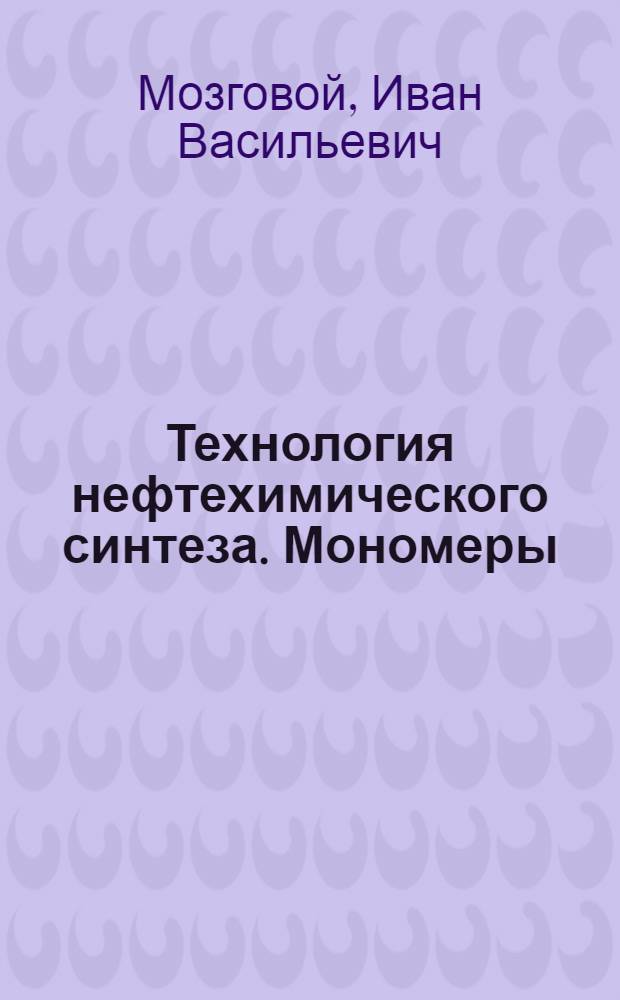 Мозговой, Иван Васильевич

Технология нефтехимического синтеза. Мономеры